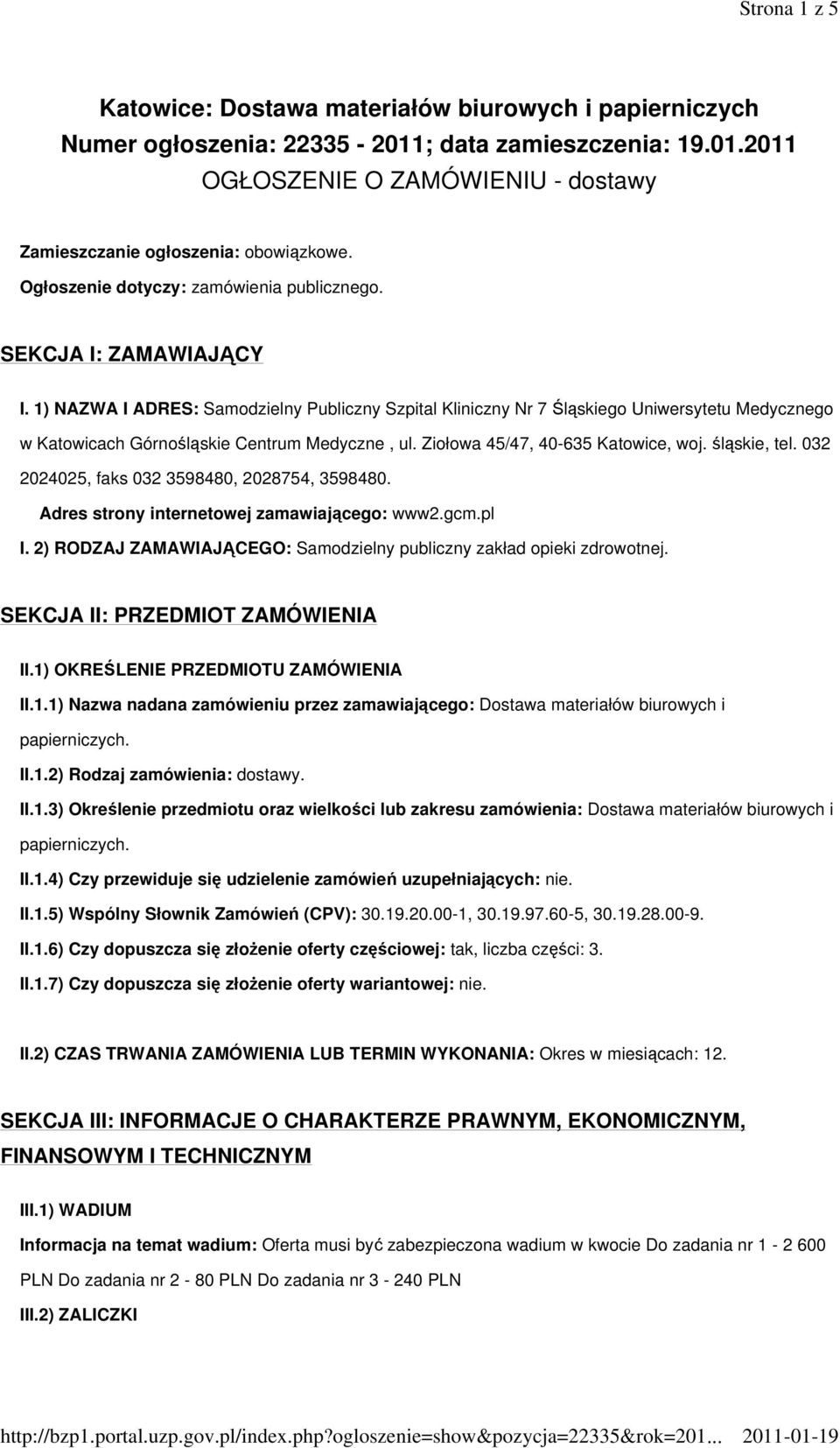 Strona 1 z 5

Katowice: Dostawa materiałów biurowych i papierniczych
Numer ogłoszenia: 22335 - 2011; data zamieszczenia: 19.01.2011
OGŁOSZENIE O ZAMÓWIENIU - dostawy

Zamieszczanie ogłoszenia: obowiązkowe.

Ogłoszenie dotyczy: zamówienia publicznego.

SEKCJA I: ZAMAWIAJĄCY

I. 1) NAZWA I ADRES: Samodzielny Publiczny Szpital Kliniczny Nr 7 Śląskiego Uniwersytetu Medycznego w Katowicach Górnośląskie Centrum Medyczne , ul. Ziołowa 45/47, 40-635 Katowice, woj. śląskie, tel. 032 2024025, faks 032 3598480, 2028754, 3598480.

Adres strony internetowej zamawiającego: www2.gcm.pl

I. 2) RODZAJ ZAMAWIAJĄCEGO: Samodzielny publiczny zakład opieki zdrowotnej.

SEKCJA II: PRZEDMIOT ZAMÓWIENIA

II.1) OKREŚLENIE PRZEDMIOTU ZAMÓWIENIA

II.1.1) Nazwa nadana zamówieniu przez zamawiającego: Dostawa materiałów biurowych i papierniczych.

II.1.2) Rodzaj zamówienia: dostawy.

II.1.3) Określenie przedmiotu oraz wielkości lub zakresu zamówienia: Dostawa materiałów biurowych i papierniczych.

II.1.4) Czy przewiduje się udzielenie zamówień uzupełniających: nie.

II.1.5) Wspólny Słownik Zamówień (CPV): 30.19.20.00-1, 30.19.97.60-5, 30.19.28.00-9.

II.1.6) Czy dopuszcza się złożenie oferty częściowej: tak, liczba części: 3.

II.1.7) Czy dopuszcza się złożenie oferty wariantowej: nie.

II.2) CZAS TRWANIA ZAMÓWIENIA LUB TERMIN WYKONANIA: Okres w miesiącach: 12.

SEKCJA III: INFORMACJE O CHARAKTERZE PRAWNYM, EKONOMICZNYM, FINANSOWYM I TECHNICZNYM

III.1) WADIUM

Informacja na temat wadium: Oferta musi być zabezpieczona wadium w kwocie Do zadania nr 1 - 2 600 PLN Do zadania nr 2 - 80 PLN Do zadania nr 3 - 240 PLN

III.2) ZALICZKI

http://bzp1.portal.uzp.gov.pl/index.php?ogloszenie=show&pozycja=22335&rok=201... 2011-01-19